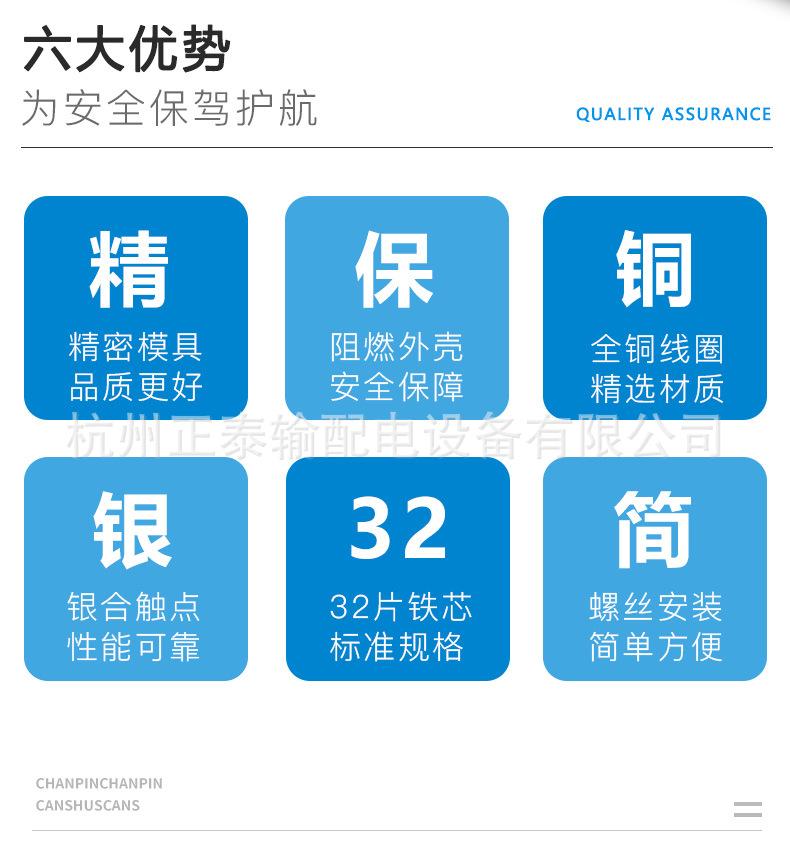 六大优势
为安全保驾护航
QUALITY ASSURANCE

精
精密模具
品质更好

保
阻燃外壳
安全保障

铜
全铜线圈
精选材质

杭州正泰输配电设备有限公司

银
银合触点
性能可靠

32
32片铁芯
标准规格

简
螺丝安装
简单方便

CHANPINCHANPIN
CANSHUSCANS